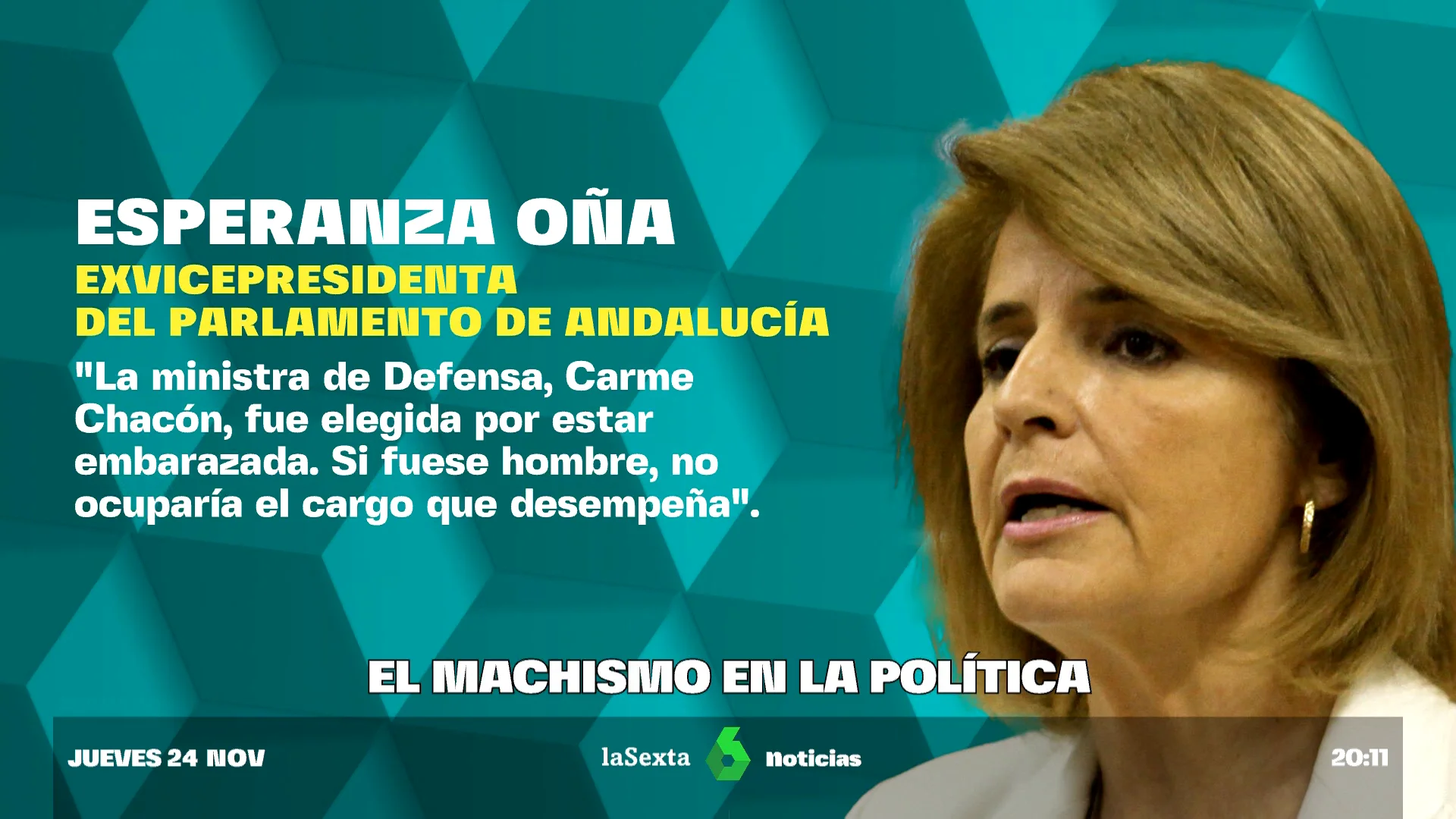 ESPERANZA OÑA
EXVICEPRESIDENTA
DEL PARLAMENTO DE ANDALUCÍA
"La ministra de Defensa, Carme Chacón, fue elegida por estar embarazada. Si fuese hombre, no ocuparía el cargo que desempeña".

EL MACHISMO EN LA POLÍTICA

JUEVES 24 NOV
laSexta 6 noticias
20:11